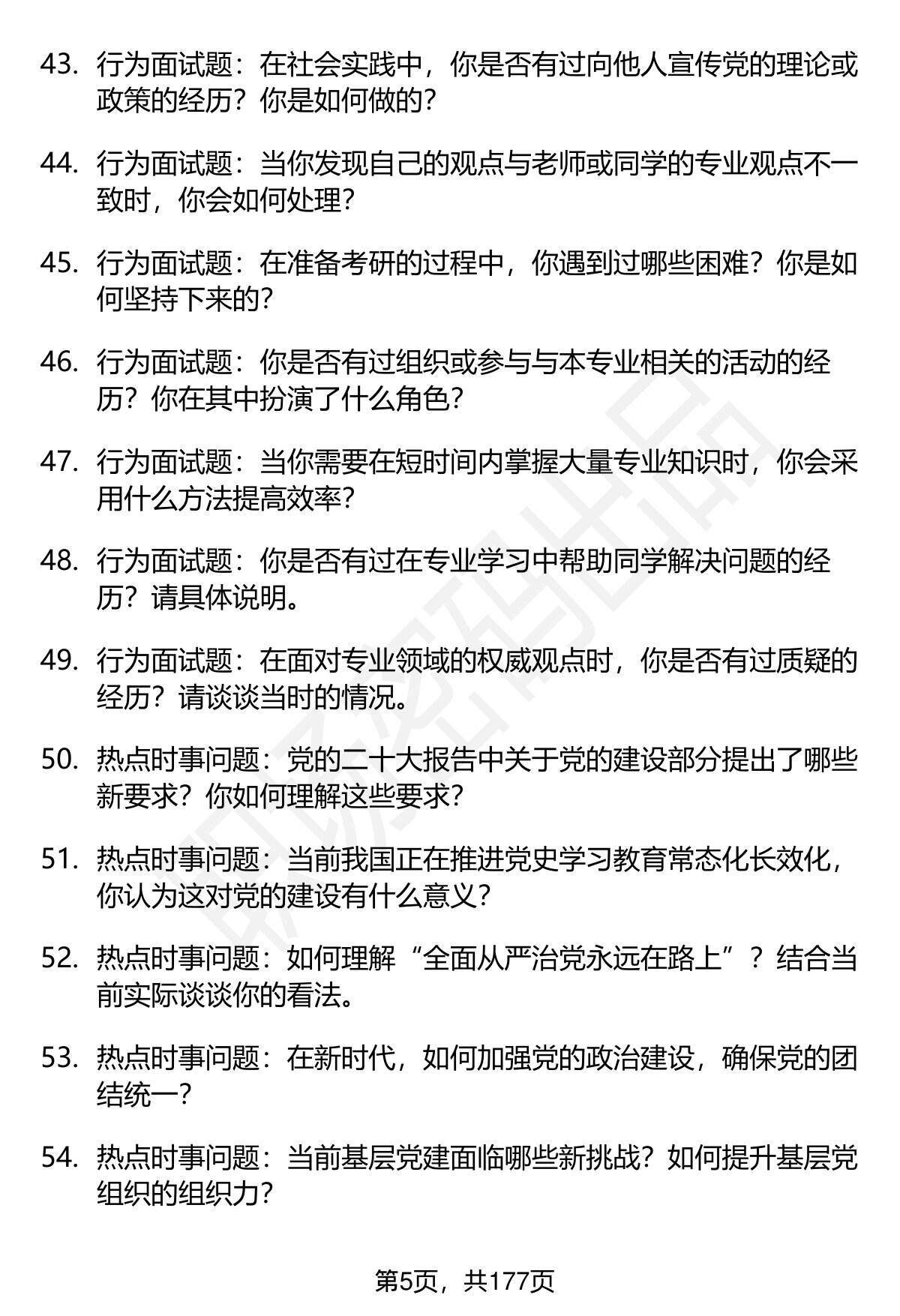 43. 行为面试题：在社会实践中，你是否有过向他人宣传党的理论或政策的经历？你是如何做的？

44. 行为面试题：当你发现自己的观点与老师或同学的专业观点不一致时，你会如何处理？

45. 行为面试题：在准备考研的过程中，你遇到过哪些困难？你是如何坚持下来的？

46. 行为面试题：你是否有过组织或参与与本专业相关的活动的经历？你在其中扮演了什么角色？

47. 行为面试题：当你需要在短时间内掌握大量专业知识时，你会采用什么方法提高效率？

48. 行为面试题：你是否有过在专业学习中帮助同学解决问题的经历？请具体说明。

49. 行为面试题：在面对专业领域的权威观点时，你是否有过质疑的经历？请谈谈当时的情况。

50. 热点时事问题：党的二十大报告中关于党的建设部分提出了哪些新要求？你如何理解这些要求？

51. 热点时事问题：当前我国正在推进党史学习教育常态化长效化，你认为这对党的建设有什么意义？

52. 热点时事问题：如何理解“全面从严治党永远在路上”？结合当前实际谈谈你的看法。

53. 热点时事问题：在新时代，如何加强党的政治建设，确保党的团结统一？

54. 热点时事问题：当前基层党建面临哪些新挑战？如何提升基层党组织的组织力？

第5页，共177页